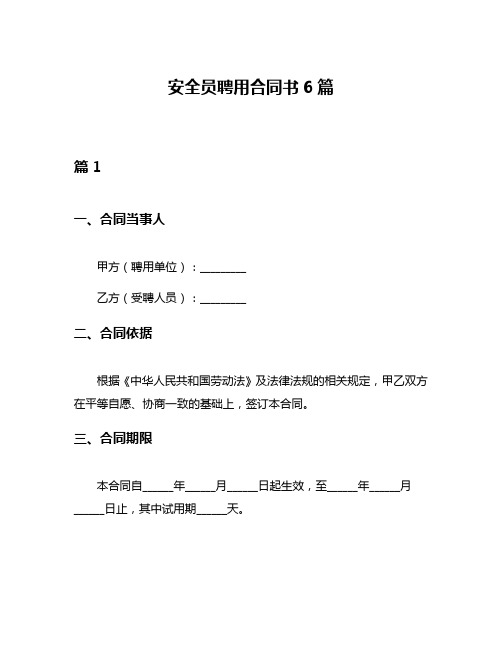 安全员聘用合同书 6 篇

篇 1

一、合同当事人

甲方（聘用单位）：________

乙方（受聘人员）：________

二、合同依据

根据《中华人民共和国劳动法》及法律法规的相关规定，甲乙双方在平等自愿、协商一致的基础上，签订本合同。

三、合同期限

本合同自_____年_____月_____日起生效，至_____年_____月_____日止，其中试用期_____天。